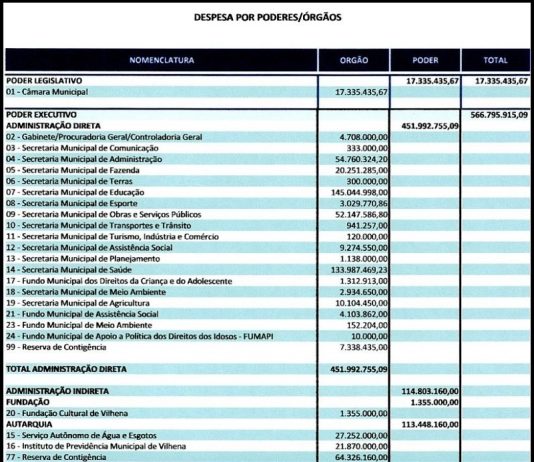 DESPESA POR PODERES/ÓRGÃOS

| NOMENCLATURA | ORGÃO | PODER | TOTAL |
|---|---|---|---|
| PODER LEGISLATIVO | | 17.335.435,67 | 17.335.435,67 |
| 01 - Câmara Municipal | 17.335.435,67 | | |
| PODER EXECUTIVO | | | 566.795.915,09 |
| ADMINISTRAÇÃO DIRETA | | 451.992.755,09 | |
| 02 - Gabinete/Procuradoria Geral/Controladoria Geral | 4.708.000,00 | | |
| 03 - Secretaria Municipal de Comunicação | 333.000,00 | | |
| 04 - Secretaria Municipal de Administração | 54.760.324,20 | | |
| 05 - Secretaria Municipal de Fazenda | 20.251.285,00 | | |
| 06 - Secretaria Municipal de Terras | 300.000,00 | | |
| 07 - Secretaria Municipal de Educação | 145.044.998,00 | | |
| 08 - Secretaria Municipal de Esporte | 3.029.770,86 | | |
| 09 - Secretaria Municipal de Obras e Serviços Públicos | 52.147.586,80 | | |
| 10 - Secretaria Municipal de Transportes e Trânsito | 941.257,00 | | |
| 11 - Secretaria Municipal de Turismo, Indústria e Comércio | 120.000,00 | | |
| 12 - Secretaria Municipal de Assistência Social | 9.274.550,00 | | |
| 13 - Secretaria Municipal de Planejamento | 1.138.000,00 | | |
| 14 - Secretaria Municipal de Saúde | 133.987.469,23 | | |
| 17 - Fundo Municipal dos Direitos da Criança e do Adolescente | 1.312.913,00 | | |
| 18 - Secretaria Municipal de Meio Ambiente | 2.934.650,00 | | |
| 19 - Secretaria Municipal de Agricultura | 10.104.450,00 | | |
| 21 - Fundo Municipal de Assistência Social | 4.103.862,00 | | |
| 23 - Fundo Municipal de Meio Ambiente | 152.204,00 | | |
| 24 - Fundo Municipal de Apoio a Política dos Direitos dos Idosos - FUMAPI | 10.000,00 | | |
| 99 - Reserva de Contigência | 7.338.435,00 | | |
| TOTAL ADMINISTRAÇÃO DIRETA | 451.992.755,09 | | |
| ADMINISTRAÇÃO INDIRETA | | 114.803.160,00 | |
| FUNDAÇÃO | | 1.355.000,00 | |
| 20 - Fundação Cultural de Vilhena | 1.355.000,00 | | |
| AUTARQUIA | | 113.448.160,00 | |
| 15 - Serviço Autônomo de Água e Esgotos | 27.252.000,00 | | |
| 16 - Instituto de Previdência Municipal de Vilhena | 21.870.000,00 | | |
| 77 - Reserva de Contigência | 64.326.160,00 | | |